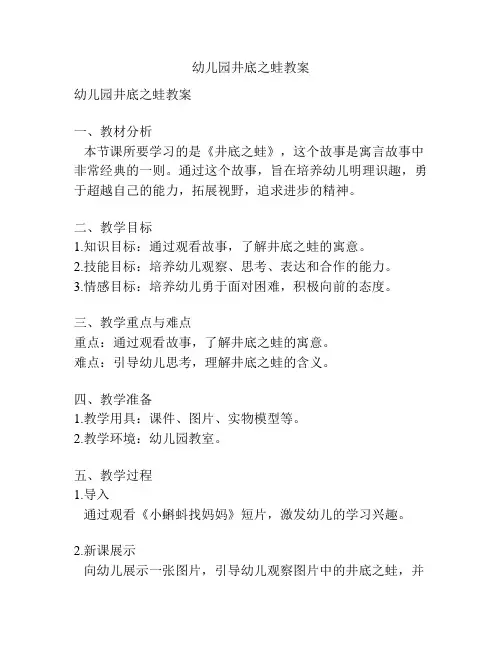 幼儿园井底之蛙教案

幼儿园井底之蛙教案

一、教材分析
本节课所要学习的是《井底之蛙》，这个故事是寓言故事中非常经典的一则。通过这个故事，旨在培养幼儿明理识趣，勇于超越自己的能力，拓展视野，追求进步的精神。

二、教学目标
1.知识目标：通过观看故事，了解井底之蛙的寓意。
2.技能目标：培养幼儿观察、思考、表达和合作的能力。
3.情感目标：培养幼儿勇于面对困难，积极向前的态度。

三、教学重点与难点
重点：通过观看故事，了解井底之蛙的寓意。
难点：引导幼儿思考，理解井底之蛙的含义。

四、教学准备
1.教学用具：课件、图片、实物模型等。
2.教学环境：幼儿园教室。

五、教学过程
1.导入
通过观看《小蝌蚪找妈妈》短片，激发幼儿的学习兴趣。

2.新课展示
向幼儿展示一张图片，引导幼儿观察图片中的井底之蛙，并